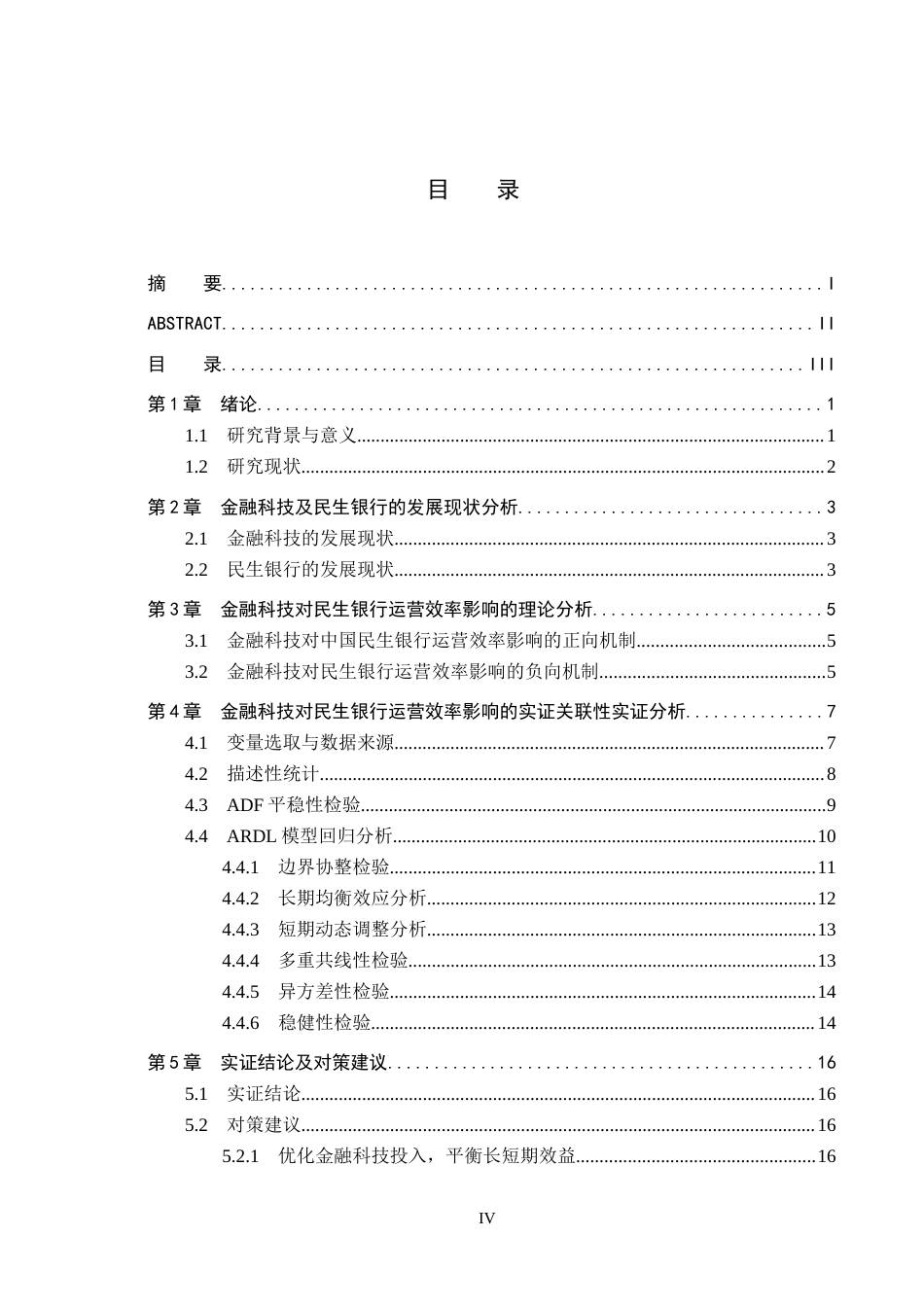 目 录

摘 要 I

ABSTRACT II

目 录 III

第1章 绪论 1

1.1 研究背景与意义 1

1.2 研究现状 2

第2章 金融科技及民生银行的发展现状分析 3

2.1 金融科技的发展现状 3

2.2 民生银行的发展现状 3

第3章 金融科技对民生银行运营效率影响的理论分析 5

3.1 金融科技对中国民生银行运营效率影响的正向机制 5

3.2 金融科技对民生银行运营效率影响的负向机制 5

第4章 金融科技对民生银行运营效率影响的实证关联性实证分析 7

4.1 变量选取与数据来源 7

4.2 描述性统计 8

4.3 ADF平稳性检验 9

4.4 ARDL模型回归分析 10

4.4.1 边界协整检验 11

4.4.2 长期均衡效应分析 12

4.4.3 短期动态调整分析 13

4.4.4 多重共线性检验 13

4.4.5 异方差性检验 14

4.4.6 稳健性检验 14

第5章 实证结论及对策建议 16

5.1 实证结论 16

5.2 对策建议 16

5.2.1 优化金融科技投入，平衡长短期效益 16

IV